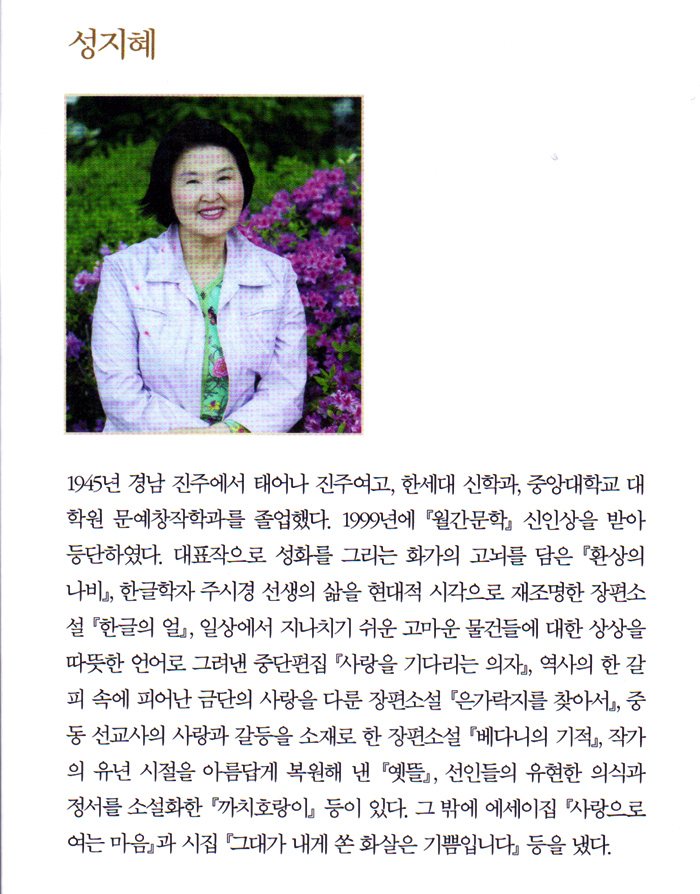 성지혜

1945년 경남 진주에서 태어나 진주여고, 한세대 신학과, 중앙대학교 대학원 문예창작학과를 졸업했다. 1999년에 『월간문학』 신인상을 받아 등단하였다. 대표작으로 성화를 그리는 화가의 고뇌를 담은 『환상의 나비』, 한글학자 주시경 선생의 삶을 현대적 시각으로 재조명한 장편소설 『한글의 얼』, 일상에서 지나치기 쉬운 고마운 물건들에 대한 상상을 따뜻한 언어로 그려낸 중단편집 『사랑을 기다리는 의자』, 역사의 한 갈피 속에 피어난 금단의 사랑을 다룬 장편소설 『은가락지를 찾아서』, 중동 선교사의 사랑과 갈등을 소재로 한 장편소설 『베다니의 기적』, 작가의 유년 시절을 아름답게 복원해 낸 『옛뜰』, 선인들의 유현한 의식과 정서를 소설화한 『까치호랑이』 등이 있다. 그 밖에 에세이집 『사랑으로 여는 마음』과 시집 『그대가 내게 쏜 화살은 기쁨입니다』 등을 냈다.